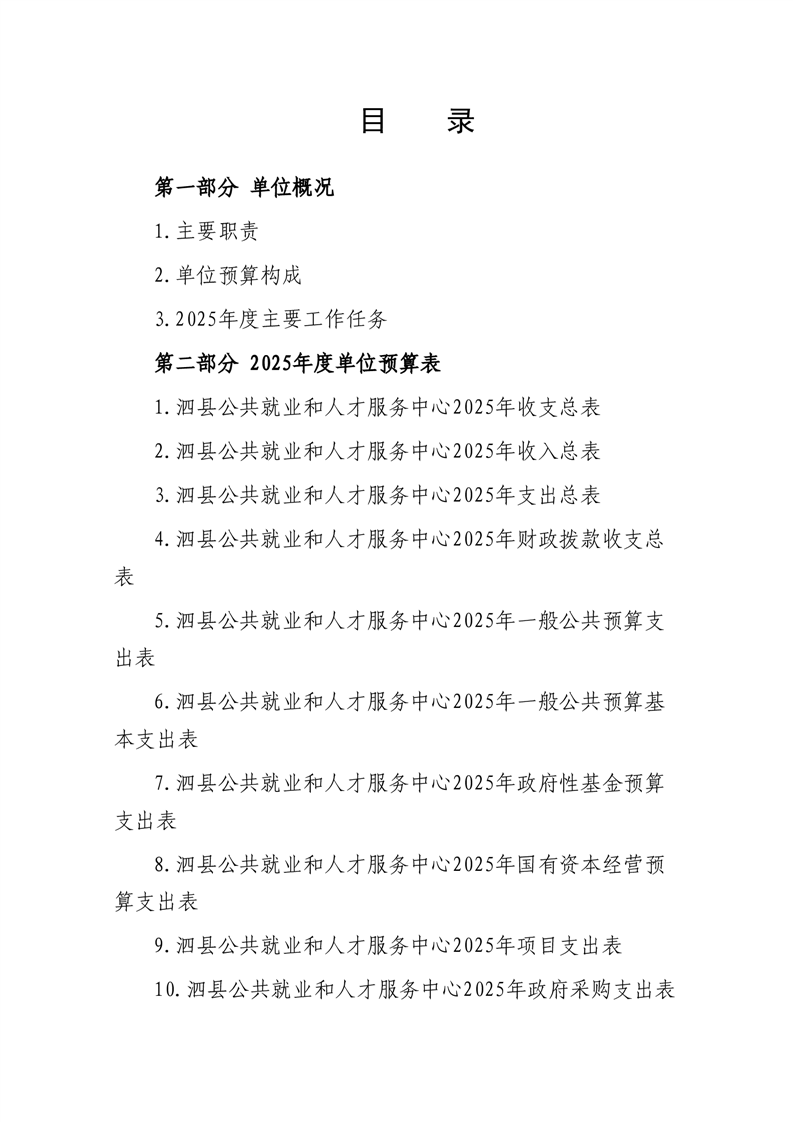 目　录

第一部分 单位概况

1.主要职责

2.单位预算构成

3.2025年度主要工作任务

第二部分 2025年度单位预算表

1.泗县公共就业和人才服务中心2025年收支总表

2.泗县公共就业和人才服务中心2025年收入总表

3.泗县公共就业和人才服务中心2025年支出总表

4.泗县公共就业和人才服务中心2025年财政拨款收支总表

5.泗县公共就业和人才服务中心2025年一般公共预算支出表

6.泗县公共就业和人才服务中心2025年一般公共预算基本支出表

7.泗县公共就业和人才服务中心2025年政府性基金预算支出表

8.泗县公共就业和人才服务中心2025年国有资本经营预算支出表

9.泗县公共就业和人才服务中心2025年项目支出表

10.泗县公共就业和人才服务中心2025年政府采购支出表